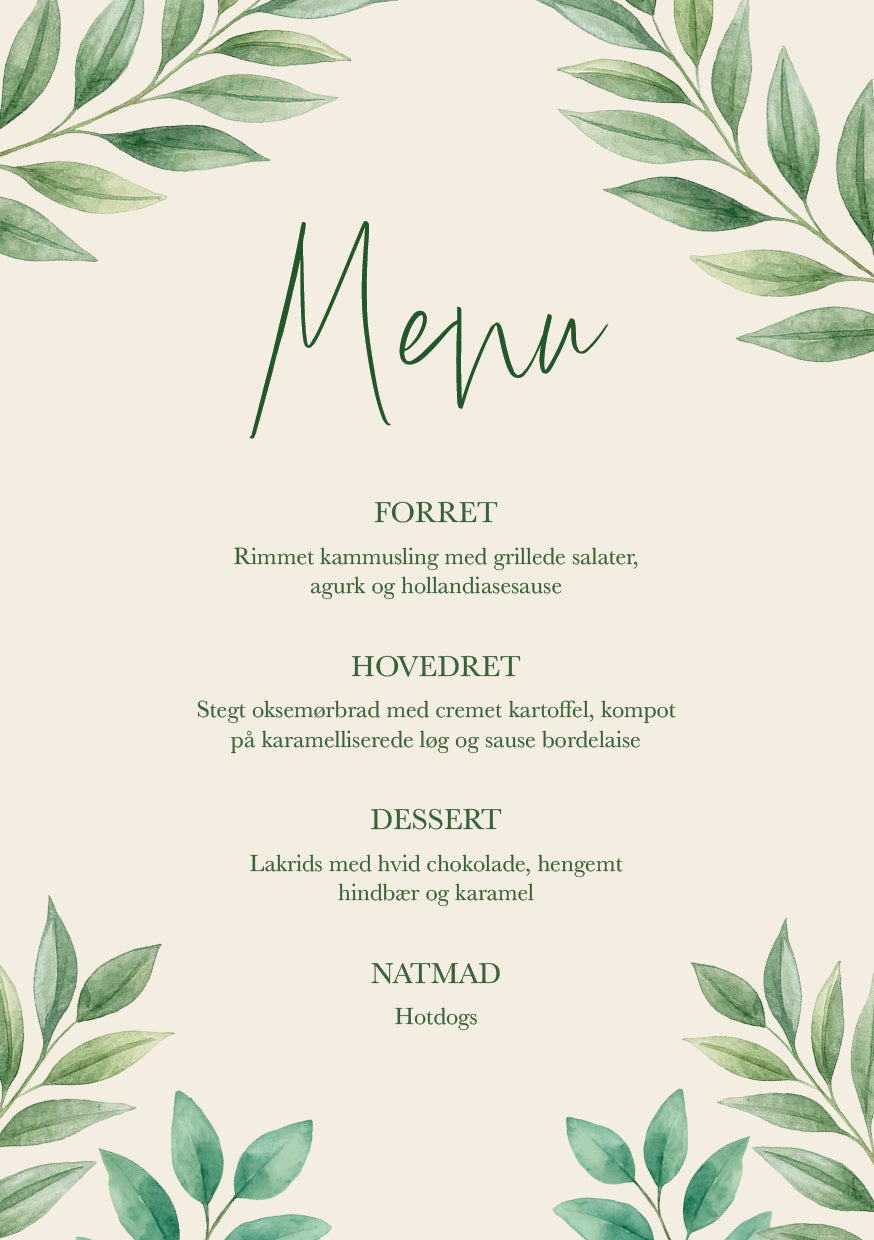 Menu

FORRET

Rimmet kammusling med grillede salater, agurk og hollandiasesause

HOVEDRET

Stegt oksemørbrad med cremet kartoffel, kompot på karamelliserede løg og sause bordelaise

DESSERT

Lakrids med hvid chokolade, hengemt hindbær og karamel

NATMAD

Hotdogs